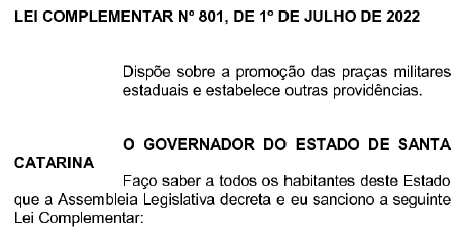 LEI COMPLEMENTAR Nº 801, DE 1º DE JULHO DE 2022

Dispõe sobre a promoção das praças militares estaduais e estabelece outras providências.

O GOVERNADOR DO ESTADO DE SANTA CATARINA

Faço saber a todos os habitantes deste Estado que a Assembleia Legislativa decreta e eu sanciono a seguinte Lei Complementar: